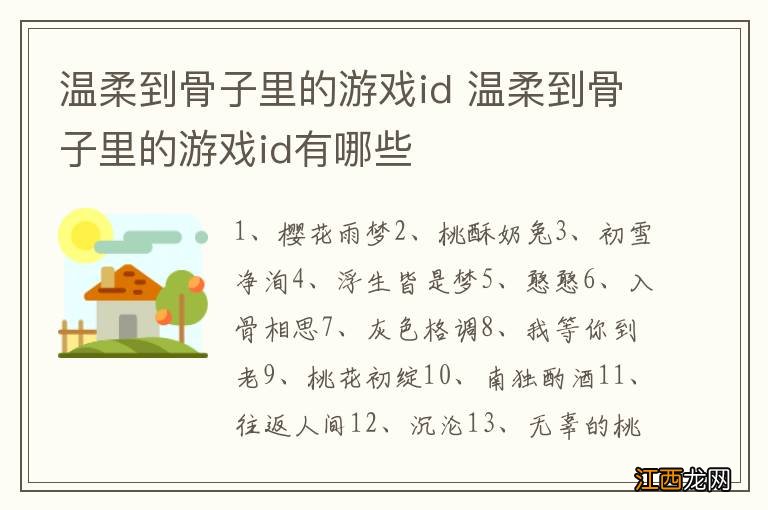 温柔到骨子里的游戏id 温柔到骨子里的游戏id有哪些

1、樱花雨梦2、桃酥奶兔3、初雪净洵4、浮生皆是梦5、憨憨6、入骨相思7、灰色格调8、我等你到老9、桃花初绽10、南独酌酒11、往返人间12、沉沦13、无辜的桃

江西龙网